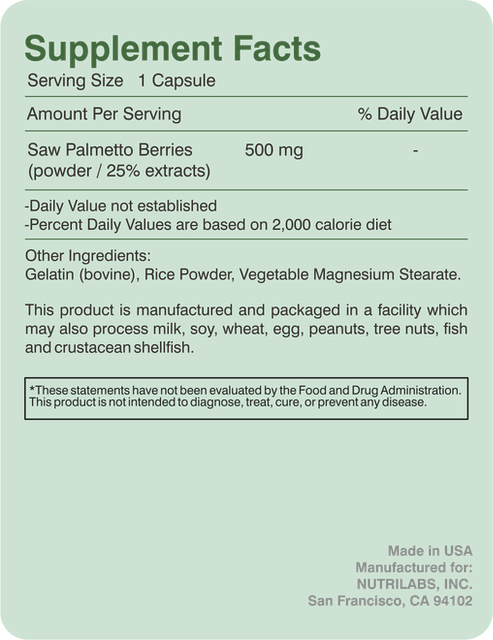 Supplement Facts
Serving Size 1 Capsule

| Amount Per Serving | | % Daily Value |
|---|---|---|
| Saw Palmetto Berries (powder / 25% extracts) | 500 mg | - |

-Daily Value not established
-Percent Daily Values are based on 2,000 calorie diet

Other Ingredients:
Gelatin (bovine), Rice Powder, Vegetable Magnesium Stearate.

This product is manufactured and packaged in a facility which may also process milk, soy, wheat, egg, peanuts, tree nuts, fish and crustacean shellfish.

*These statements have not been evaluated by the Food and Drug Administration. This product is not intended to diagnose, treat, cure, or prevent any disease.

Made in USA
Manufactured for:
NUTRILABS, INC.
San Francisco, CA 94102